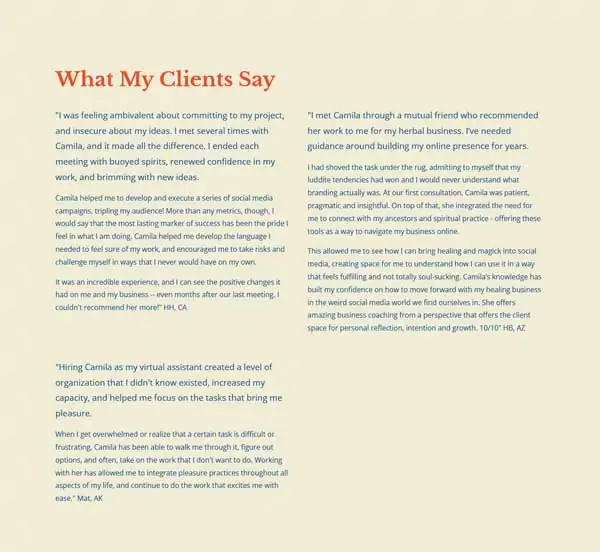 What My Clients Say

"I was feeling ambivalent about committing to my project, and insecure about my ideas. I met several times with Camila, and it made all the difference. I ended each meeting with buoyed spirits, renewed confidence in my work, and brimming with new ideas.

Camila helped me to develop and execute a series of social media campaigns, tripling my audience! More than any metrics, though, I would say that the most lasting marker of success has been the pride I feel in what I am doing. Camila helped me develop the language I needed to feel sure of my work, and encouraged me to take risks and challenge myself in ways that I never would have on my own.

It was an incredible experience, and I can see the positive changes it had on me and my business -- even months after our last meeting. I couldn't recommend her more!" HH, CA

"Hiring Camila as my virtual assistant created a level of organization that I didn't know existed, increased my capacity, and helped me focus on the tasks that bring me pleasure.

When I get overwhelmed or realize that a certain task is difficult or frustrating, Camila has been able to walk me through it, figure out options, and often, take on the work that I don't want to do. Working with her has allowed me to integrate pleasure practices throughout all aspects of my life, and continue to do the work that excites me with ease." Mat, AK

"I met Camila through a mutual friend who recommended her work to me for my herbal business. I've needed guidance around building my online presence for years.

I had shoved the task under the rug, admitting to myself that my luddite tendencies had won and I would never understand what branding actually was. At our first consultation, Camila was patient, pragmatic and insightful. On top of that, she integrated the need for me to connect with my ancestors and spiritual practice - offering these tools as a way to navigate my business online.

This allowed me to see how I can bring healing and magick into social media, creating space for me to understand how I can use it in a way that feels fulfilling and not totally soul-sucking. Camila's knowledge has built my confidence on how to move forward with my healing business in the weird social media world we find ourselves in. She offers amazing business coaching from a perspective that offers the client space for personal reflection, intention and growth. 10/10" HB, AZ